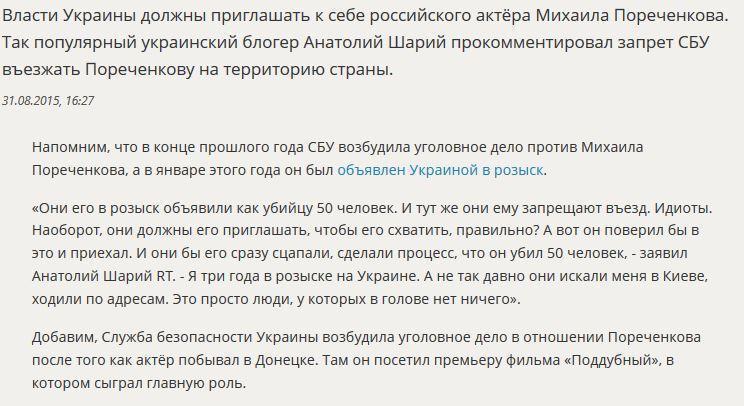 Власти Украины должны приглашать к себе российского актёра Михаила Пореченкова. Так популярный украинский блогер Анатолий Шарий прокомментировал запрет СБУ въезжать Пореченкову на территорию страны.

31.08.2015, 16:27

Напомним, что в конце прошлого года СБУ возбудила уголовное дело против Михаила Пореченкова, а в январе этого года он был объявлен Украиной в розыск.

«Они его в розыск объявили как убийцу 50 человек. И тут же они ему запрещают въезд. Идиоты. Наоборот, они должны его приглашать, чтобы его схватить, правильно? А вот он поверил бы в это и приехал. И они бы его сразу сцапали, сделали процесс, что он убил 50 человек, - заявил Анатолий Шарий RT. - Я три года в розыске на Украине. А не так давно они искали меня в Киеве, ходили по адресам. Это просто люди, у которых в голове нет ничего».

Добавим, Служба безопасности Украины возбудила уголовное дело в отношении Пореченкова после того как актёр побывал в Донецке. Там он посетил премьеру фильма «Поддубный», в котором сыграл главную роль.